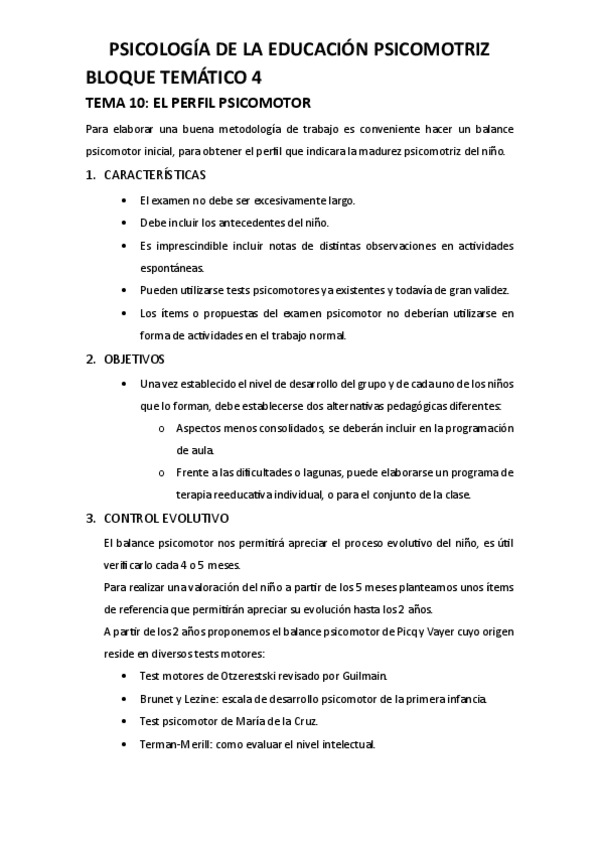 PSICOLOGÍA DE LA EDUCACIÓN PSICOMOTRIZ
BLOQUE TEMÁTICO 4

TEMA 10: EL PERFIL PSICOMOTOR

Para elaborar una buena metodología de trabajo es conveniente hacer un balance psicomotor inicial, para obtener el perfil que indicara la madurez psicomotriz del niño.

1. CARACTERÍSTICAS

• El examen no debe ser excesivamente largo.
• Debe incluir los antecedentes del niño.
• Es imprescindible incluir notas de distintas observaciones en actividades espontáneas.
• Pueden utilizarse tests psicomotores ya existentes y todavía de gran validez.
• Los ítems o propuestas del examen psicomotor no deberían utilizarse en forma de actividades en el trabajo normal.

2. OBJETIVOS

• Una vez establecido el nivel de desarrollo del grupo y de cada uno de los niños que lo forman, debe establecerse dos alternativas pedagógicas diferentes:
  o Aspectos menos consolidados, se deberán incluir en la programación de aula.
  o Frente a las dificultades o lagunas, puede elaborarse un programa de terapia reeducativa individual, o para el conjunto de la clase.

3. CONTROL EVOLUTIVO

El balance psicomotor nos permitirá apreciar el proceso evolutivo del niño, es útil verificarlo cada 4 o 5 meses.
Para realizar una valoración del niño a partir de los 5 meses planteamos unos ítems de referencia que permitirán apreciar su evolución hasta los 2 años.
A partir de los 2 años proponemos el balance psicomotor de Picq y Vayer cuyo origen reside en diversos tests motores:

• Test motores de Otzerestski revisado por Guilmain.
• Brunet y Lezine: escala de desarrollo psicomotor de la primera infancia.
• Test psicomotor de María de la Cruz.
• Terman-Merill: como evaluar el nivel intelectual.